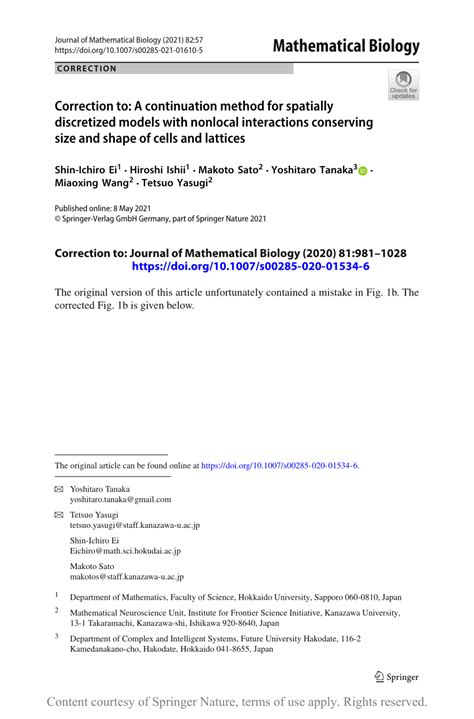 Journal of Mathematical Biology (2021) 82:57
https://doi.org/10.1007/s00285-021-01610-5

Mathematical Biology

CORRECTION

Check for updates

Correction to: A continuation method for spatially discretized models with nonlocal interactions conserving size and shape of cells and lattices

Shin-Ichiro Ei$^1$ · Hiroshi Ishii$^1$ · Makoto Sato$^2$ · Yoshitaro Tanaka$^3$ · Miaoxing Wang$^2$ · Tetsuo Yasugi$^2$

Published online: 8 May 2021
© Springer-Verlag GmbH Germany, part of Springer Nature 2021

Correction to: Journal of Mathematical Biology (2020) 81:981–1028
https://doi.org/10.1007/s00285-020-01534-6

The original version of this article unfortunately contained a mistake in Fig. 1b. The corrected Fig. 1b is given below.

The original article can be found online at https://doi.org/10.1007/s00285-020-01534-6.

Yoshitaro Tanaka
yoshitaro.tanaka@gmail.com

Tetsuo Yasugi
tetsuo.yasugi@staff.kanazawa-u.ac.jp

Shin-Ichiro Ei
Eichiro@math.sci.hokudai.ac.jp

Makoto Sato
makotos@staff.kanazawa-u.ac.jp

$^1$ Department of Mathematics, Faculty of Science, Hokkaido University, Sapporo 060-0810, Japan

$^2$ Mathematical Neuroscience Unit, Institute for Frontier Science Initiative, Kanazawa University, 13-1 Takaramachi, Kanazawa-shi, Ishikawa 920-8640, Japan

$^3$ Department of Complex and Intelligent Systems, Future University Hakodate, 116-2 Kamedanakano-cho, Hakodate, Hokkaido 041-8655, Japan

Springer

Content courtesy of Springer Nature, terms of use apply. Rights reserved.